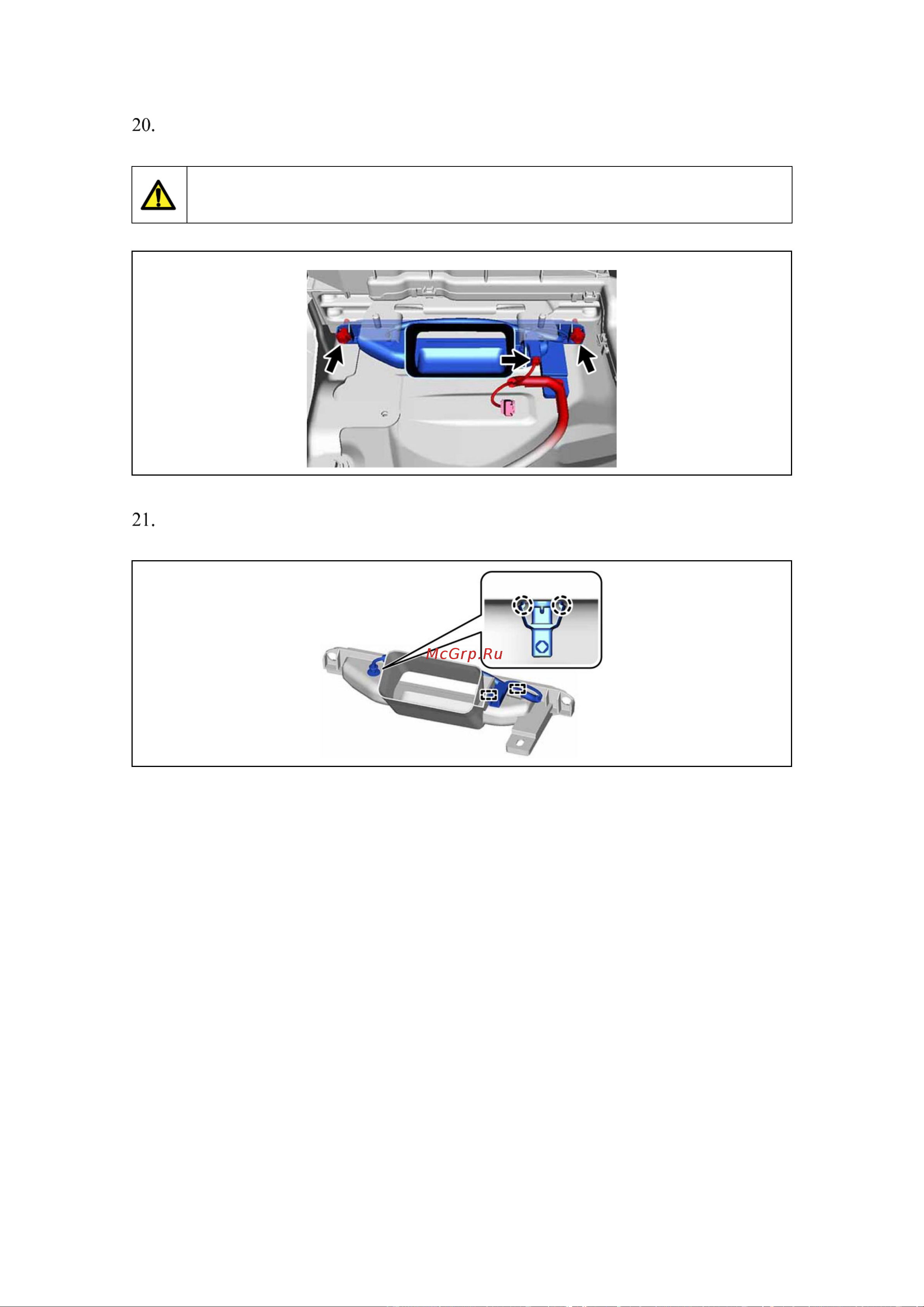 20.

21.

McGrp.Ru